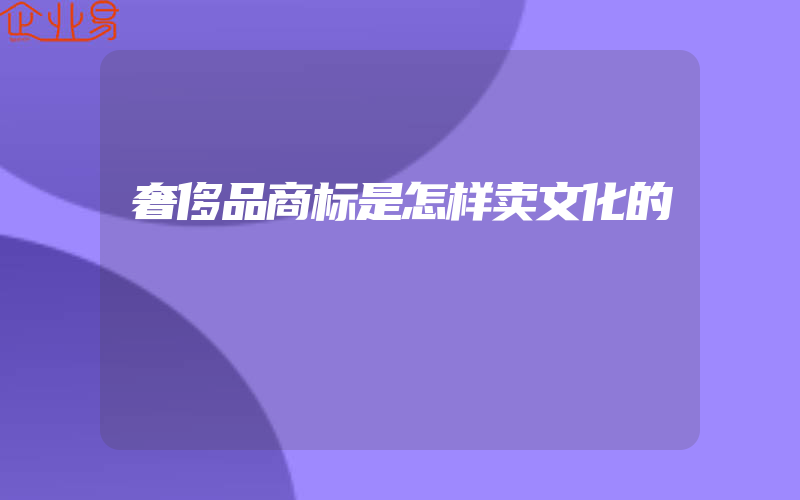 企业易

奢侈品商标是怎样卖文化的